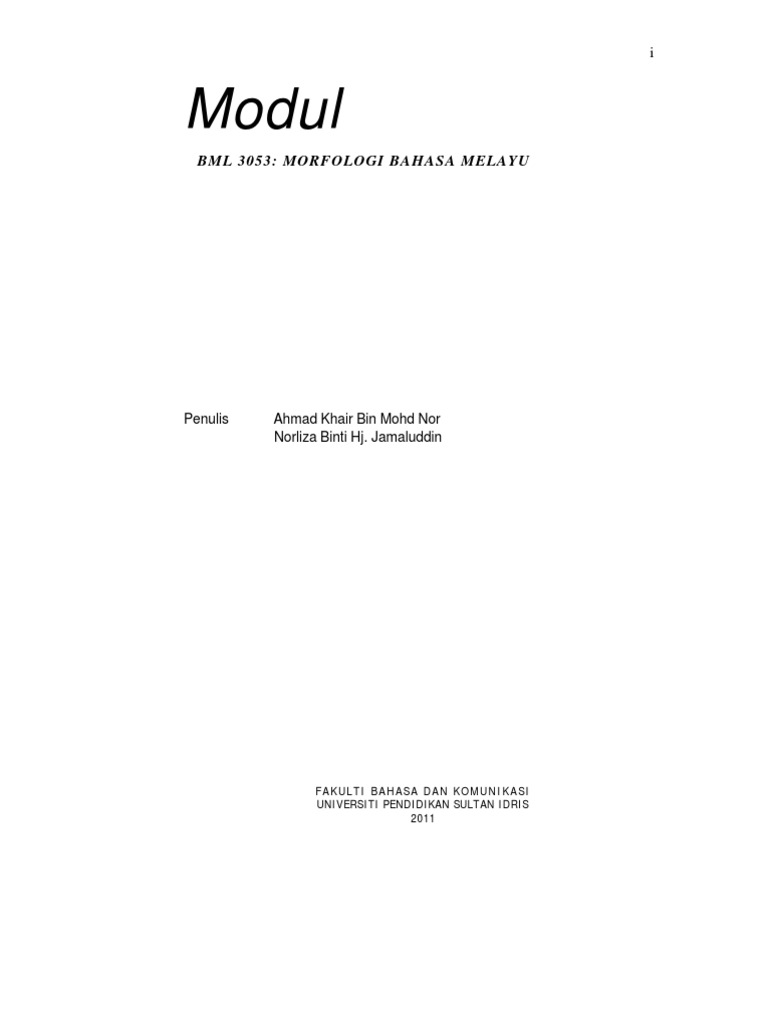 i

Modul

BML 3053: MORFOLOGI BAHASA MELAYU

Penulis Ahmad Khair Bin Mohd Nor
Norliza Binti Hj. Jamaluddin

FAKULTI BAHASA DAN KOMUNIKASI
UNIVERSITI PENDIDIKAN SULTAN IDRIS
2011